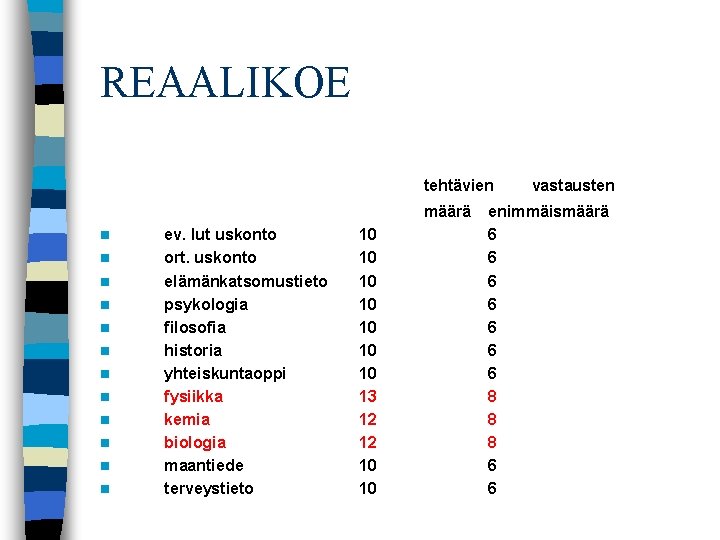 REAALIKOE

| | tehtävien määrä | vastausten enimmäismäärä |
|---|---|---|
| ev. lut uskonto | 10 | 6 |
| ort. uskonto | 10 | 6 |
| elämänkatsomustieto | 10 | 6 |
| psykologia | 10 | 6 |
| filosofia | 10 | 6 |
| historia | 10 | 6 |
| yhteiskuntaoppi | 10 | 6 |
| fysiikka | 13 | 8 |
| kemia | 12 | 8 |
| biologia | 12 | 8 |
| maantiede | 10 | 6 |
| terveystieto | 10 | 6 |